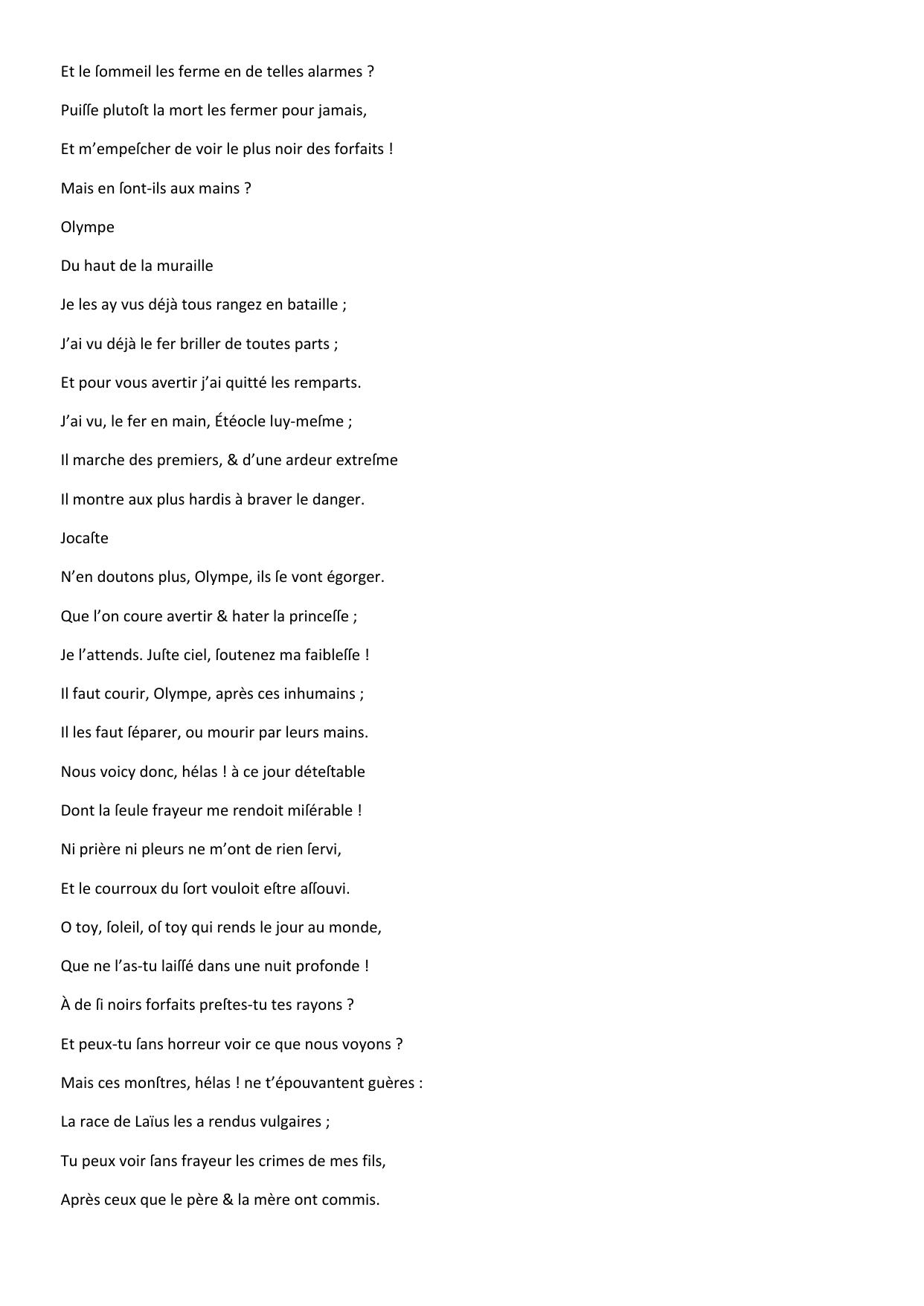 Et le ſommeil les ferme en de telles alarmes ?

Puiſſe plutoſt la mort les fermer pour jamais,

Et m’empeſcher de voir le plus noir des forfaits !

Mais en ſont-ils aux mains ?

Olympe

Du haut de la muraille

Je les ay vus déjà tous rangez en bataille ;

J’ai vu déjà le fer briller de toutes parts ;

Et pour vous avertir j’ai quitté les remparts.

J’ai vu, le fer en main, Étéocle luy-meſme ;

Il marche des premiers, & d’une ardeur extreſme

Il montre aux plus hardis à braver le danger.

Jocaſte

N’en doutons plus, Olympe, ils ſe vont égorger.

Que l’on coure avertir & hater la princeſſe ;

Je l’attends. Juſte ciel, ſoutenez ma faibleſſe !

Il faut courir, Olympe, après ces inhumains ;

Il les faut ſéparer, ou mourir par leurs mains.

Nous voicy donc, hélas ! à ce jour déteſtable

Dont la ſeule frayeur me rendoit miſérable !

Ni prière ni pleurs ne m’ont de rien ſervi,

Et le courroux du ſort vouloit eſtre aſſouvi.

O toy, ſoleil, oſ toy qui rends le jour au monde,

Que ne l’as-tu laiſſé dans une nuit profonde !

À de ſi noirs forfaits preſtes-tu tes rayons ?

Et peux-tu ſans horreur voir ce que nous voyons ?

Mais ces monſtres, hélas ! ne t’épouvantent guères :

La race de Laïus les a rendus vulgaires ;

Tu peux voir ſans frayeur les crimes de mes fils,

Après ceux que le père & la mère ont commis.